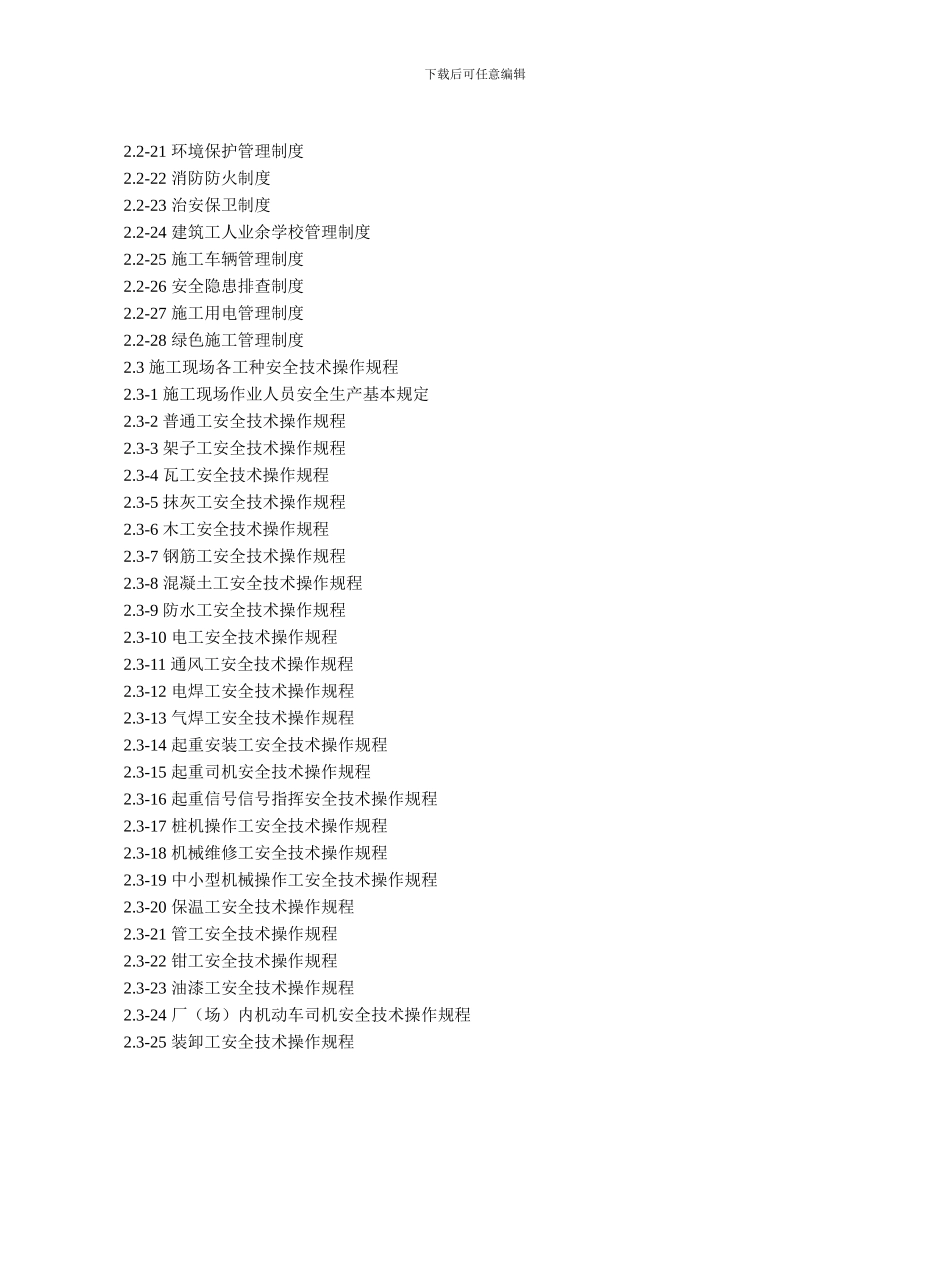 下载后可任意编辑

2.2-21 环境保护管理制度
2.2-22 消防防火制度
2.2-23 治安保卫制度
2.2-24 建筑工人业余学校管理制度
2.2-25 施工车辆管理制度
2.2-26 安全隐患排查制度
2.2-27 施工用电管理制度
2.2-28 绿色施工管理制度
2.3 施工现场各工种安全技术操作规程
2.3-1 施工现场作业人员安全生产基本规定
2.3-2 普通工安全技术操作规程
2.3-3 架子工安全技术操作规程
2.3-4 瓦工安全技术操作规程
2.3-5 抹灰工安全技术操作规程
2.3-6 木工安全技术操作规程
2.3-7 钢筋工安全技术操作规程
2.3-8 混凝土工安全技术操作规程
2.3-9 防水工安全技术操作规程
2.3-10 电工安全技术操作规程
2.3-11 通风工安全技术操作规程
2.3-12 电焊工安全技术操作规程
2.3-13 气焊工安全技术操作规程
2.3-14 起重安装工安全技术操作规程
2.3-15 起重司机安全技术操作规程
2.3-16 起重信号信号指挥安全技术操作规程
2.3-17 桩机操作工安全技术操作规程
2.3-18 机械维修工安全技术操作规程
2.3-19 中小型机械操作工安全技术操作规程
2.3-20 保温工安全技术操作规程
2.3-21 管工安全技术操作规程
2.3-22 钳工安全技术操作规程
2.3-23 油漆工安全技术操作规程
2.3-24 厂（场）内机动车司机安全技术操作规程
2.3-25 装卸工安全技术操作规程